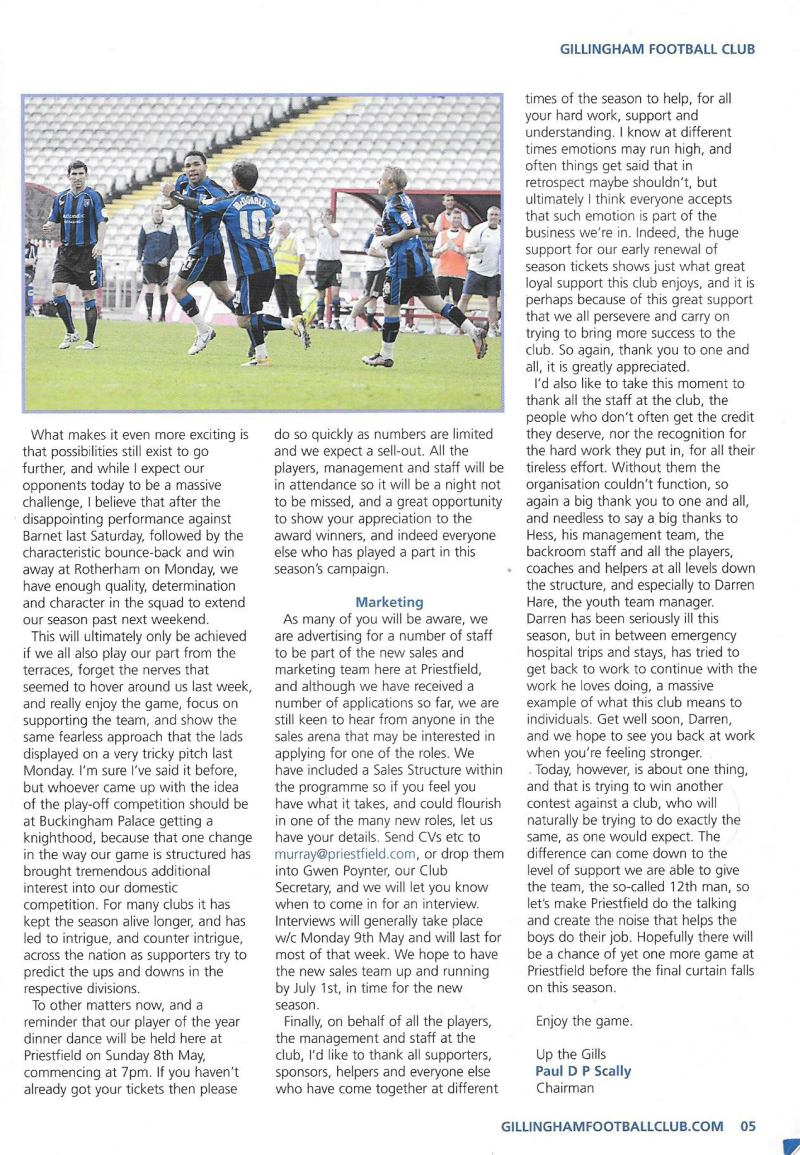 GILLINGHAM FOOTBALL CLUB

What makes it even more exciting is that possibilities still exist to go further, and while I expect our opponents today to be a massive challenge, I believe that after the disappointing performance against Barnet last Saturday, followed by the characteristic bounce-back and win away at Rotherham on Monday, we have enough quality, determination and character in the squad to extend our season past next weekend.

This will ultimately only be achieved if we all also play our part from the terraces, forget the nerves that seemed to hover around us last week, and really enjoy the game, focus on supporting the team, and show the same fearless approach that the lads displayed on a very tricky pitch last Monday. I'm sure I've said it before, but whoever came up with the idea of the play-off competition should be at Buckingham Palace getting a knighthood, because that one change in the way our game is structured has brought tremendous additional interest into our domestic competition. For many clubs it has kept the season alive longer, and has led to intrigue, and counter intrigue, across the nation as supporters try to predict the ups and downs in the respective divisions.

To other matters now, and a reminder that our player of the year dinner dance will be held here at Priestfield on Sunday 8th May, commencing at 7pm. If you haven't already got your tickets then please do so quickly as numbers are limited and we expect a sell-out. All the players, management and staff will be in attendance so it will be a night not to be missed, and a great opportunity to show your appreciation to the award winners, and indeed everyone else who has played a part in this season's campaign.

Marketing

As many of you will be aware, we are advertising for a number of staff to be part of the new sales and marketing team here at Priestfield, and although we have received a number of applications so far, we are still keen to hear from anyone in the sales arena that may be interested in applying for one of the roles. We have included a Sales Structure within the programme so if you feel you have what it takes, and could flourish in one of the many new roles, let us have your details. Send CVs etc to murray@priestfield.com, or drop them into Gwen Poynter, our Club Secretary, and we will let you know when to come in for an interview. Interviews will generally take place w/c Monday 9th May and will last for most of that week. We hope to have the new sales team up and running by July 1st, in time for the new season.

Finally, on behalf of all the players, the management and staff at the club, I'd like to thank all supporters, sponsors, helpers and everyone else who have come together at different times of the season to help, for all your hard work, support and understanding. I know at different times emotions may run high, and often things get said that in retrospect maybe shouldn't, but ultimately I think everyone accepts that such emotion is part of the business we're in. Indeed, the huge support for our early renewal of season tickets shows just what great loyal support this club enjoys, and it is perhaps because of this great support that we all persevere and carry on trying to bring more success to the club. So again, thank you to one and all, it is greatly appreciated.

I'd also like to take this moment to thank all the staff at the club, the people who don't often get the credit they deserve, nor the recognition for the hard work they put in, for all their tireless effort. Without them the organisation couldn't function, so again a big thank you to one and all, and needless to say a big thanks to Hess, his management team, the backroom staff and all the players, coaches and helpers at all levels down the structure, and especially to Darren Hare, the youth team manager. Darren has been seriously ill this season, but in between emergency hospital trips and stays, has tried to get back to work to continue with the work he loves doing, a massive example of what this club means to individuals. Get well soon, Darren, and we hope to see you back at work when you're feeling stronger.

Today, however, is about one thing, and that is trying to win another contest against a club, who will naturally be trying to do exactly the same, as one would expect. The difference can come down to the level of support we are able to give the team, the so-called 12th man, so let's make Priestfield do the talking and create the noise that helps the boys do their job. Hopefully there will be a chance of yet one more game at Priestfield before the final curtain falls on this season.

Enjoy the game.

Up the Gills
Paul D P Scally
Chairman

GILLINGHAMFOOTBALLCLUB.COM 05